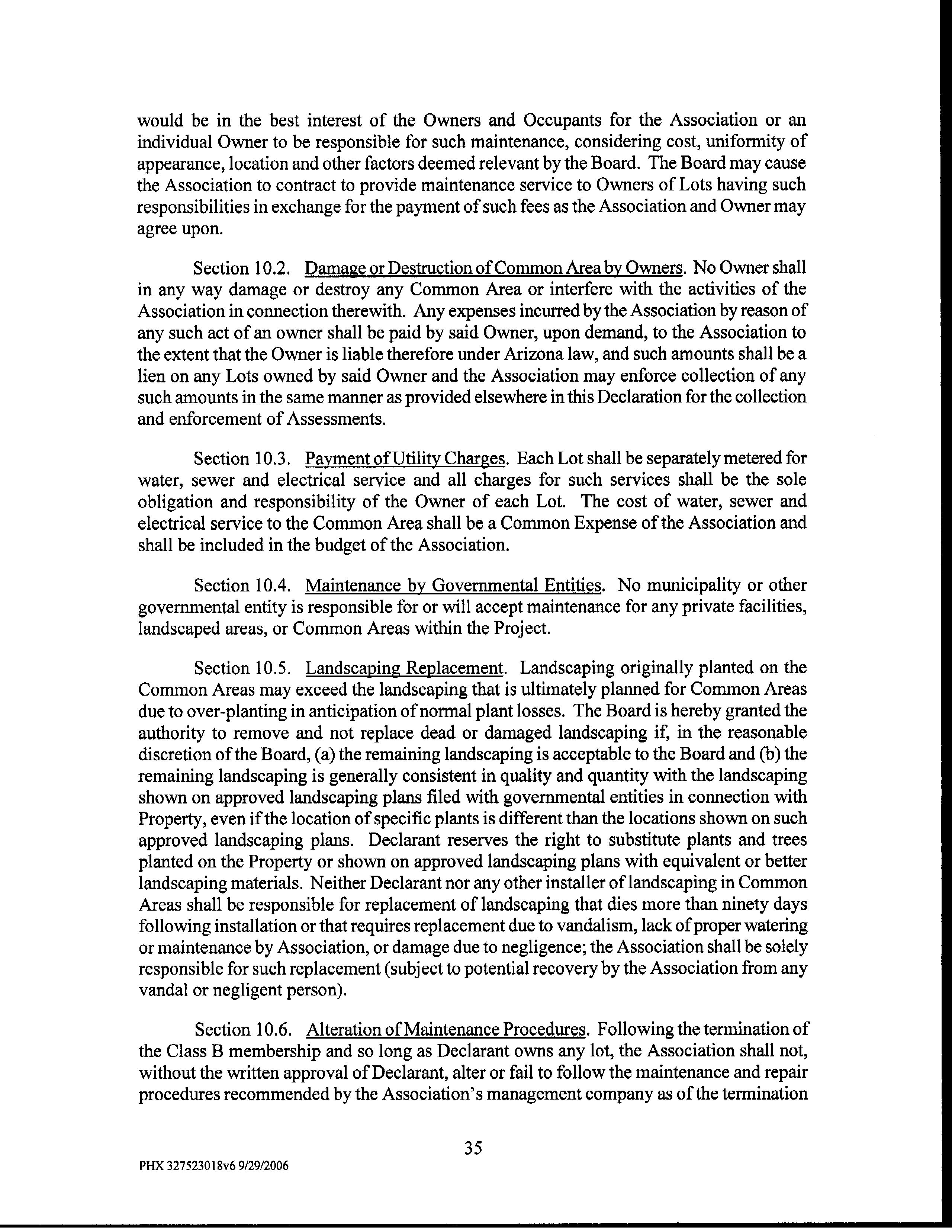 would be in the best interest of the Owners and Occupants for the Association or an individual Owner to be responsible for such maintenance, considering cost, uniformity of appearance, location and other factors deemed relevant by the Board. The Board may cause the Association to contract to provide maintenance service to Owners of Lots having such responsibilities in exchange for the payment of such fees as the Association and Owner may agree upon.

Section 10.2. Damage or Destruction of Common Area by Owners. No Owner shall in any way damage or destroy any Common Area or interfere with the activities of the Association in connection therewith. Any expenses incurred by the Association by reason of any such act of an owner shall be paid by said Owner, upon demand, to the Association to the extent that the Owner is liable therefore under Arizona law, and such amounts shall be a lien on any Lots owned by said Owner and the Association may enforce collection of any such amounts in the same manner as provided elsewhere in this Declaration for the collection and enforcement of Assessments.

Section 10.3. Payment of Utility Charges. Each Lot shall be separately metered for water, sewer and electrical service and all charges for such services shall be the sole obligation and responsibility of the Owner of each Lot. The cost of water, sewer and electrical service to the Common Area shall be a Common Expense of the Association and shall be included in the budget of the Association.

Section 10.4. Maintenance by Governmental Entities. No municipality or other governmental entity is responsible for or will accept maintenance for any private facilities, landscaped areas, or Common Areas within the Project.

Section 10.5. Landscaping Replacement. Landscaping originally planted on the Common Areas may exceed the landscaping that is ultimately planned for Common Areas due to over-planting in anticipation of normal plant losses. The Board is hereby granted the authority to remove and not replace dead or damaged landscaping if, in the reasonable discretion of the Board, (a) the remaining landscaping is acceptable to the Board and (b) the remaining landscaping is generally consistent in quality and quantity with the landscaping shown on approved landscaping plans filed with governmental entities in connection with Property, even if the location of specific plants is different than the locations shown on such approved landscaping plans. Declarant reserves the right to substitute plants and trees planted on the Property or shown on approved landscaping plans with equivalent or better landscaping materials. Neither Declarant nor any other installer of landscaping in Common Areas shall be responsible for replacement of landscaping that dies more than ninety days following installation or that requires replacement due to vandalism, lack of proper watering or maintenance by Association, or damage due to negligence; the Association shall be solely responsible for such replacement (subject to potential recovery by the Association from any vandal or negligent person).

Section 10.6. Alteration of Maintenance Procedures. Following the termination of the Class B membership and so long as Declarant owns any lot, the Association shall not, without the written approval of Declarant, alter or fail to follow the maintenance and repair procedures recommended by the Association's management company as of the termination

35

PHX 327523018v6 9/29/2006